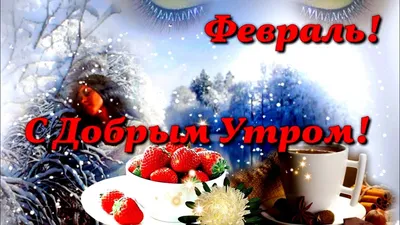 Февраль!

С Добрым Утром!